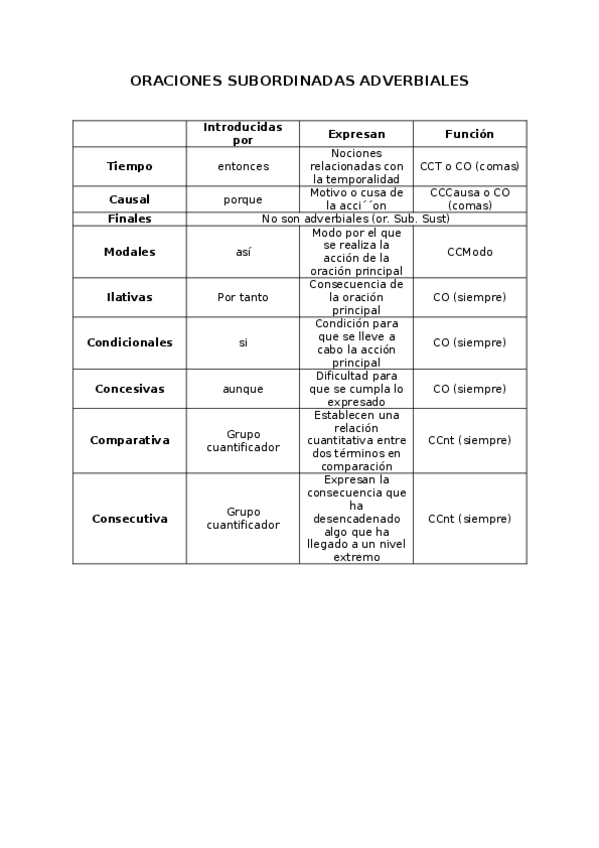 ORACIONES SUBORDINADAS ADVERBIALES

| | Introducidas por | Expresan | Función |
|---|---|---|---|
| Tiempo | entonces | Nociones relacionadas con la temporalidad | CCT o CO (comas) |
| Causal | porque | Motivo o cusa de la acci´´on | CCCausa o CO (comas) |
| Finales | No son adverbiales (or. Sub. Sust) | | |
| Modales | así | Modo por el que se realiza la acción de la oración principal | CCModo |
| Ilativas | Por tanto | Consecuencia de la oración principal | CO (siempre) |
| Condicionales | si | Condición para que se lleve a cabo la acción principal | CO (siempre) |
| Concesivas | aunque | Dificultad para que se cumpla lo expresado | CO (siempre) |
| Comparativa | Grupo cuantificador | Establecen una relación cuantitativa entre dos términos en comparación | CCnt (siempre) |
| Consecutiva | Grupo cuantificador | Expresan la consecuencia que ha desencadenado algo que ha llegado a un nivel extremo | CCnt (siempre) |